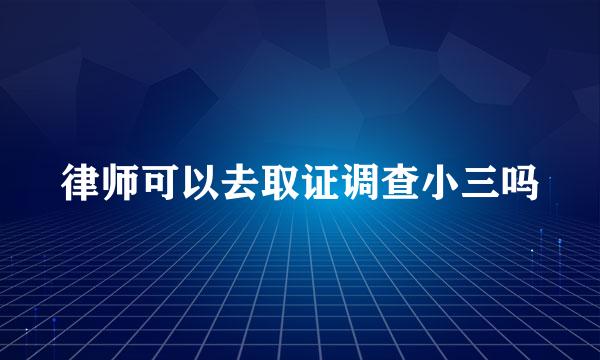 律师可以去取证调查小三吗